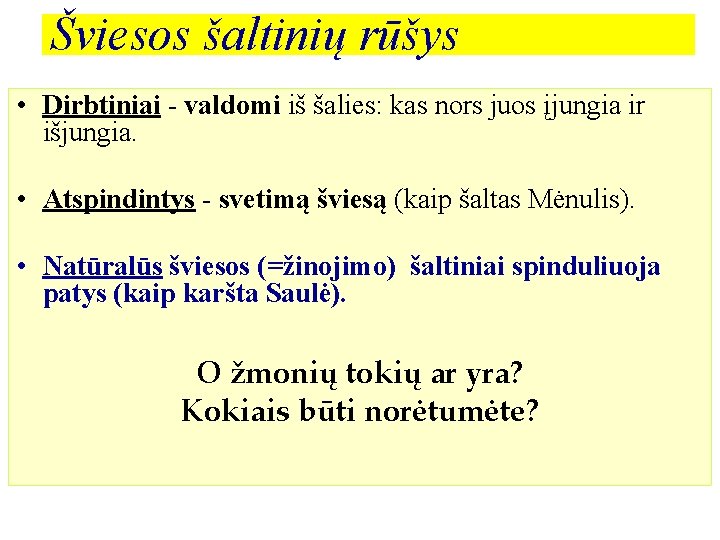 Šviesos šaltinių rūšys

• Dirbtiniai - valdomi iš šalies: kas nors juos įjungia ir išjungia.

• Atspindintys - svetimą šviesą (kaip šaltas Mėnulis).

• Natūralūs šviesos (=žinojimo) šaltiniai spinduliuoja patys (kaip karšta Saulė).

O žmonių tokių ar yra?
Kokiais būti norėtumėte?